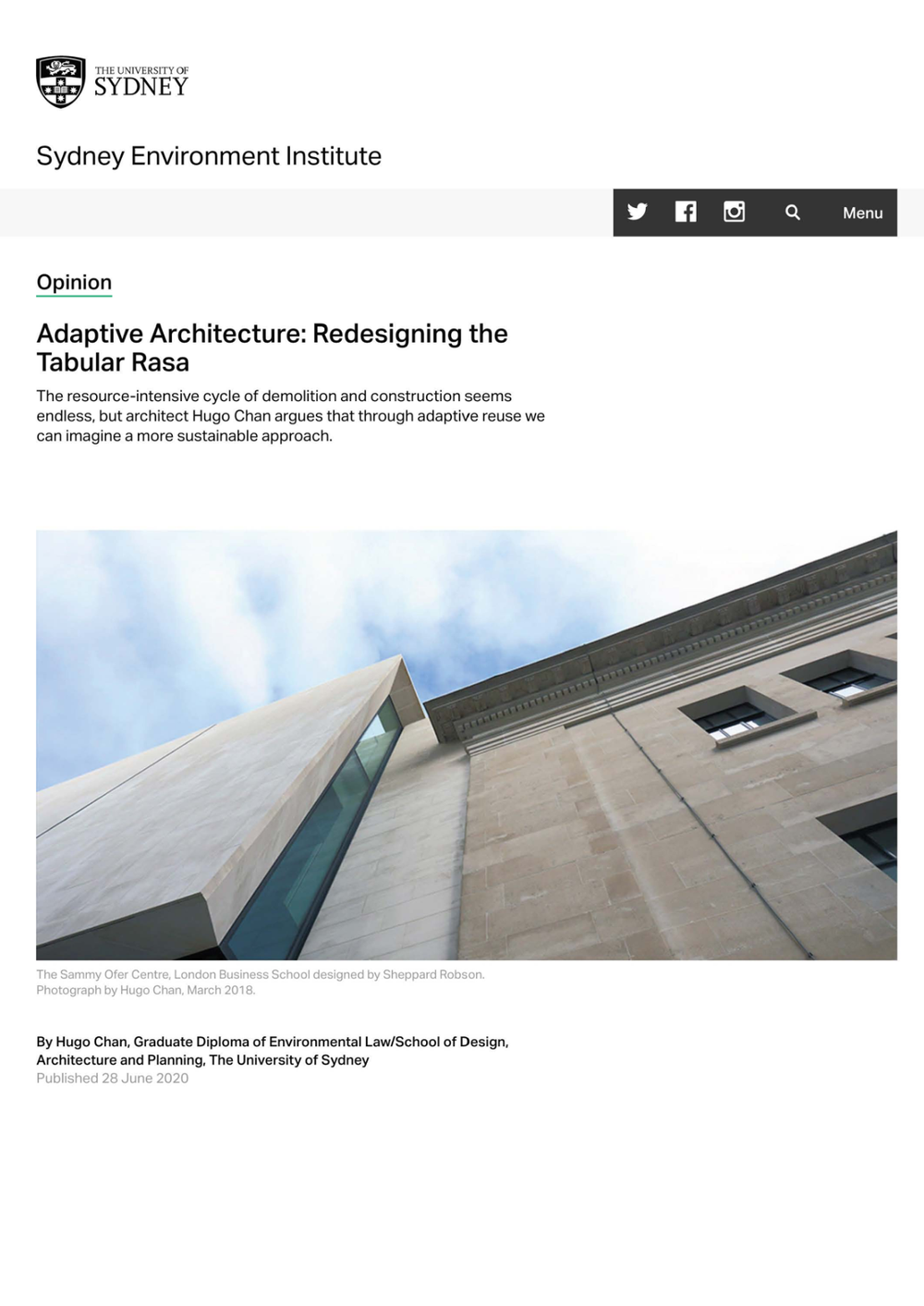 THE UNIVERSITY OF
SYDNEY

Sydney Environment Institute

Menu

Opinion

Adaptive Architecture: Redesigning the Tabular Rasa

The resource-intensive cycle of demolition and construction seems endless, but architect Hugo Chan argues that through adaptive reuse we can imagine a more sustainable approach.

The Sammy Ofer Centre, London Business School designed by Sheppard Robson. Photograph by Hugo Chan, March 2018.

By Hugo Chan, Graduate Diploma of Environmental Law/School of Design, Architecture and Planning, The University of Sydney
Published 28 June 2020